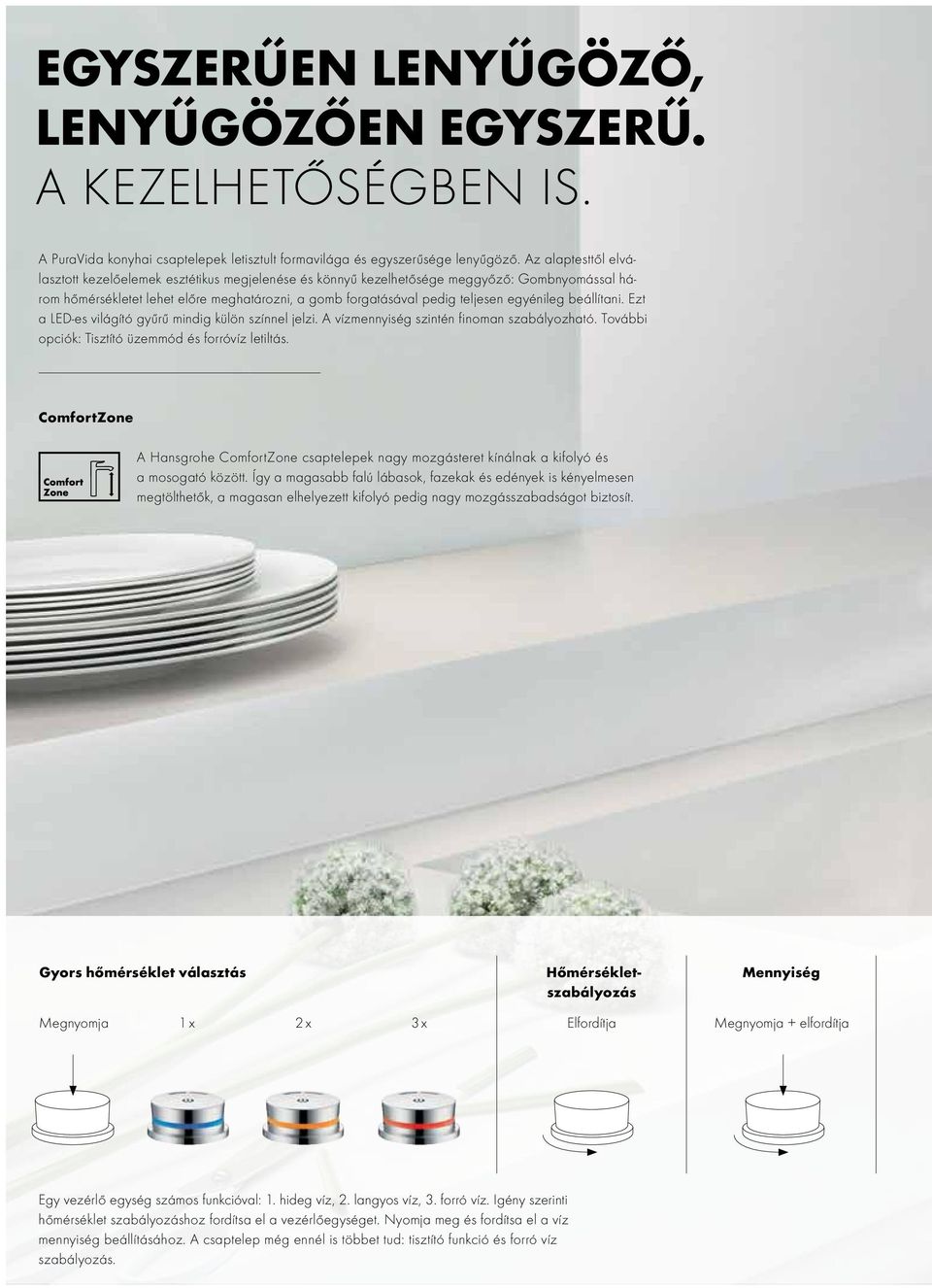 EGYSZERŰEN LENYŰGÖZŐ, LENYŰGÖZŐEN EGYSZERŰ. A KEZELHETŐSÉGBEN IS.

A PuraVida konyhai csaptelepek letisztult formavilága és egyszerűsége lenyűgöző. Az alaptesttől elválasztott kezelőelemek esztétikus megjelenése és könnyű kezelhetősége meggyőző: Gombnyomással három hőmérsékletet lehet előre meghatározni, a gomb forgatásával pedig teljesen egyénileg beállítani. Ezt a LED-es világító gyűrű mindig külön színnel jelzi. A vízmennyiség szintén finoman szabályozható. További opciók: Tisztító üzemmód és forróvíz letiltás.

ComfortZone

Comfort Zone

A Hansgrohe ComfortZone csaptelepek nagy mozgásteret kínálnak a kifolyó és a mosogató között. Így a magasabb falú lábasok, fazekak és edények is kényelmesen megtölthetők, a magasan elhelyezett kifolyó pedig nagy mozgásszabadságot biztosít.

Gyors hőmérséklet választás

Megnyomja 1 x 2 x 3 x

Hőmérséklet-szabályozás

Elfordítja

Mennyiség

Megnyomja + elfordítja

Egy vezérlő egység számos funkcióval: 1. hideg víz, 2. langyos víz, 3. forró víz. Igény szerinti hőmérséklet szabályozáshoz fordítsa el a vezérlőegységet. Nyomja meg és fordítsa el a víz mennyiség beállításához. A csaptelep még ennél is többet tud: tisztító funkció és forró víz szabályozás.